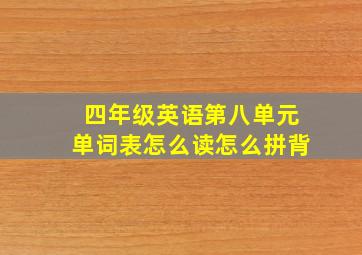 四年级英语第八单元
单词表怎么读怎么拼背